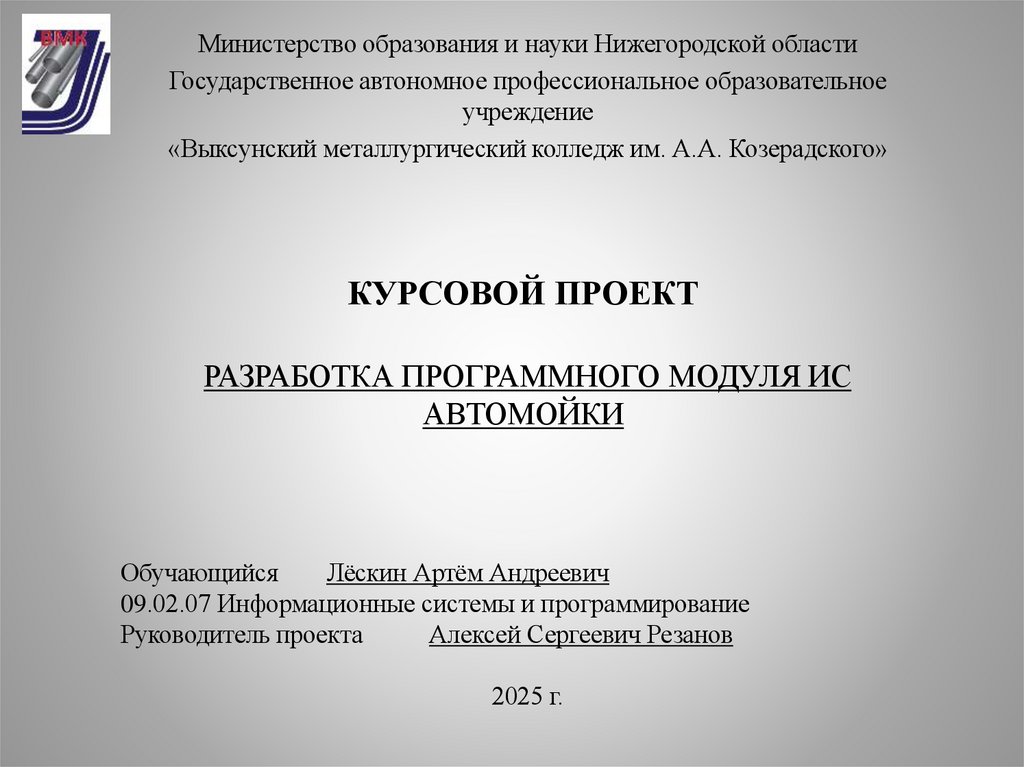 ВМК

Министерство образования и науки Нижегородской области
Государственное автономное профессиональное образовательное учреждение
«Выксунский металлургический колледж им. А.А. Козерадского»

КУРСОВОЙ ПРОЕКТ

РАЗРАБОТКА ПРОГРАММНОГО МОДУЛЯ ИС АВТОМОЙКИ

Обучающийся Лёскин Артём Андреевич
09.02.07 Информационные системы и программирование
Руководитель проекта Алексей Сергеевич Резанов

2025 г.